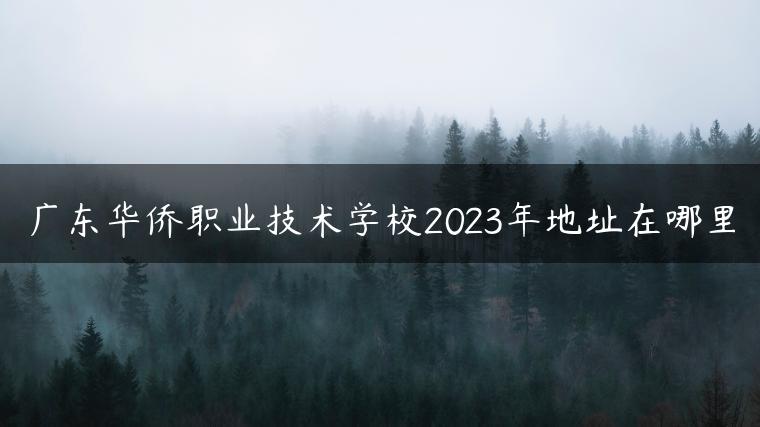 广东华侨职业技术学校2023年地址在哪里